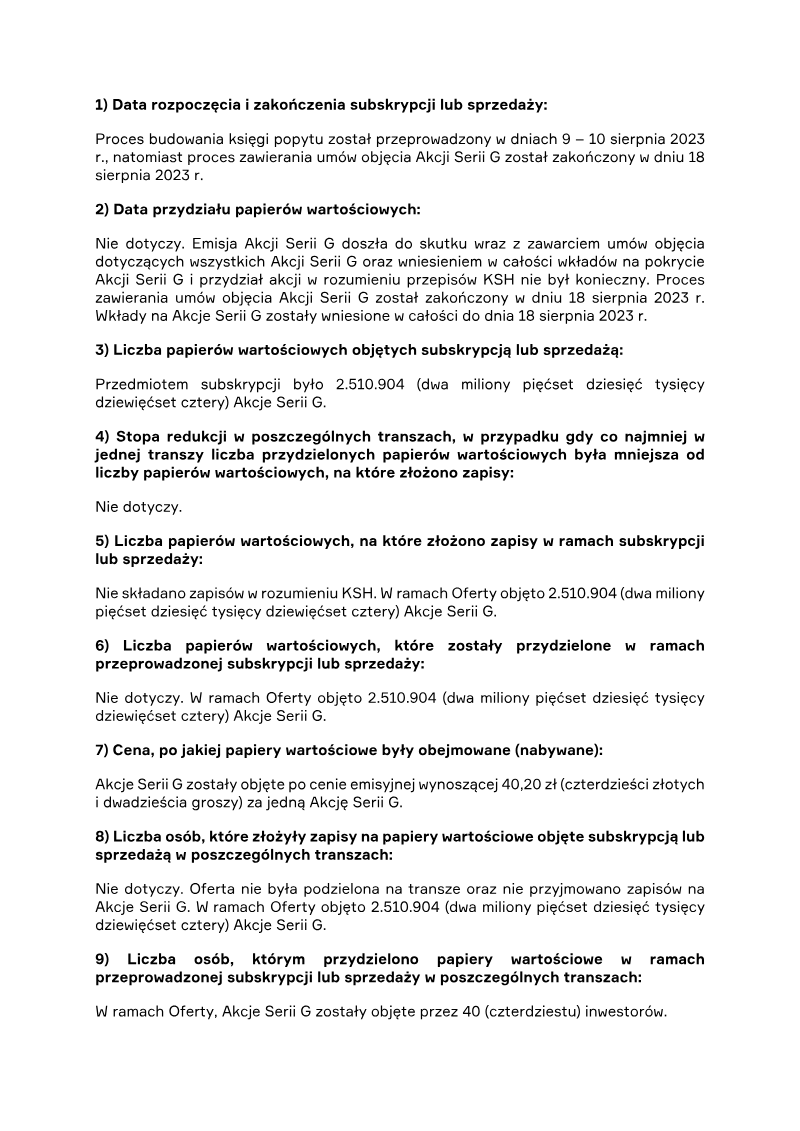 1) Data rozpoczęcia i zakończenia subskrypcji lub sprzedaży:

Proces budowania księgi popytu został przeprowadzony w dniach 9 – 10 sierpnia 2023 r., natomiast proces zawierania umów objęcia Akcji Serii G został zakończony w dniu 18 sierpnia 2023 r.

2) Data przydziału papierów wartościowych:

Nie dotyczy. Emisja Akcji Serii G doszła do skutku wraz z zawarciem umów objęcia dotyczących wszystkich Akcji Serii G oraz wniesieniem w całości wkładów na pokrycie Akcji Serii G i przydział akcji w rozumieniu przepisów KSH nie był konieczny. Proces zawierania umów objęcia Akcji Serii G został zakończony w dniu 18 sierpnia 2023 r. Wkłady na Akcje Serii G zostały wniesione w całości do dnia 18 sierpnia 2023 r.

3) Liczba papierów wartościowych objętych subskrypcją lub sprzedażą:

Przedmiotem subskrypcji było 2.510.904 (dwa miliony pięćset dziesięć tysięcy dziewięćset cztery) Akcje Serii G.

4) Stopa redukcji w poszczególnych transzach, w przypadku gdy co najmniej w jednej transzy liczba przydzielonych papierów wartościowych była mniejsza od liczby papierów wartościowych, na które złożono zapisy:

Nie dotyczy.

5) Liczba papierów wartościowych, na które złożono zapisy w ramach subskrypcji lub sprzedaży:

Nie składano zapisów w rozumieniu KSH. W ramach Oferty objęto 2.510.904 (dwa miliony pięćset dziesięć tysięcy dziewięćset cztery) Akcje Serii G.

6) Liczba papierów wartościowych, które zostały przydzielone w ramach przeprowadzonej subskrypcji lub sprzedaży:

Nie dotyczy. W ramach Oferty objęto 2.510.904 (dwa miliony pięćset dziesięć tysięcy dziewięćset cztery) Akcje Serii G.

7) Cena, po jakiej papiery wartościowe były obejmowane (nabywane):

Akcje Serii G zostały objęte po cenie emisyjnej wynoszącej 40,20 zł (czterdzieści złotych i dwadzieścia groszy) za jedną Akcję Serii G.

8) Liczba osób, które złożyły zapisy na papiery wartościowe objęte subskrypcją lub sprzedażą w poszczególnych transzach:

Nie dotyczy. Oferta nie była podzielona na transze oraz nie przyjmowano zapisów na Akcje Serii G. W ramach Oferty objęto 2.510.904 (dwa miliony pięćset dziesięć tysięcy dziewięćset cztery) Akcje Serii G.

9) Liczba osób, którym przydzielono papiery wartościowe w ramach przeprowadzonej subskrypcji lub sprzedaży w poszczególnych transzach:

W ramach Oferty, Akcje Serii G zostały objęte przez 40 (czterdziestu) inwestorów.